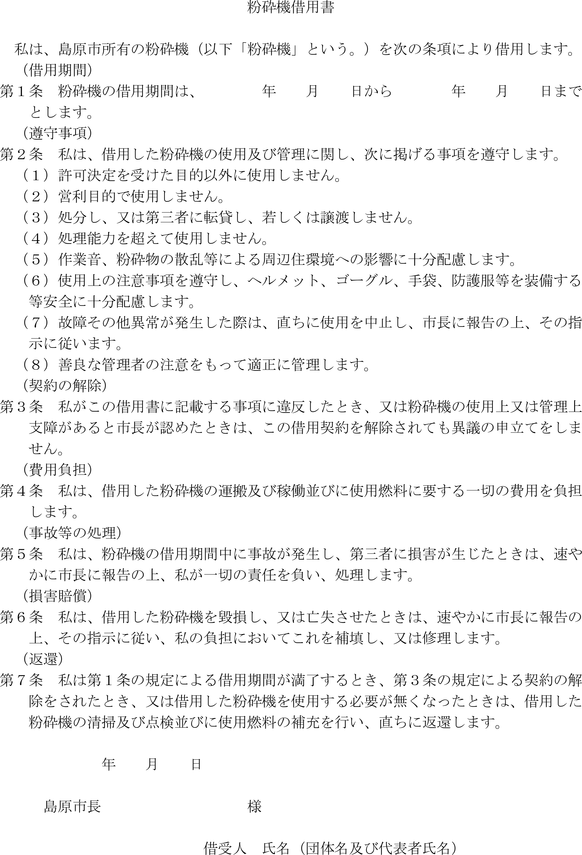 粉砕機借用書

私は、島原市所有の粉砕機（以下「粉砕機」という。）を次の条項により借用します。

（借用期間）
第１条　粉砕機の借用期間は、　　　年　　月　　日から　　　年　　月　　日までとします。

（遵守事項）
第２条　私は、借用した粉砕機の使用及び管理に関し、次に掲げる事項を遵守します。
（１）許可決定を受けた目的以外に使用しません。
（２）営利目的で使用しません。
（３）処分し、又は第三者に転貸し、若しくは譲渡しません。
（４）処理能力を超えて使用しません。
（５）作業音、粉砕物の散乱等による周辺住環境への影響に十分配慮します。
（６）使用上の注意事項を遵守し、ヘルメット、ゴーグル、手袋、防護服等を装備する等安全に十分配慮します。
（７）故障その他異常が発生した際は、直ちに使用を中止し、市長に報告の上、その指示に従います。
（８）善良な管理者の注意をもって適正に管理します。

（契約の解除）
第３条　私がこの借用書に記載する事項に違反したとき、又は粉砕機の使用上又は管理上支障があると市長が認めたときは、この借用契約を解除されても異議の申立てをしません。

（費用負担）
第４条　私は、借用した粉砕機の運搬及び稼働並びに使用燃料に要する一切の費用を負担します。

（事故等の処理）
第５条　私は、粉砕機の借用期間中に事故が発生し、第三者に損害が生じたときは、速やかに市長に報告の上、私が一切の責任を負い、処理します。

（損害賠償）
第６条　私は、借用した粉砕機を毀損し、又は亡失させたときは、速やかに市長に報告の上、その指示に従い、私の負担においてこれを補填し、又は修理します。

（返還）
第７条　私は第１条の規定による借用期間が満了するとき、第３条の規定による契約の解除をされたとき、又は借用した粉砕機を使用する必要が無くなったときは、借用した粉砕機の清掃及び点検並びに使用燃料の補充を行い、直ちに返還します。

年　　月　　日

島原市長　　　　　　　　様

借受人　氏名（団体名及び代表者氏名）